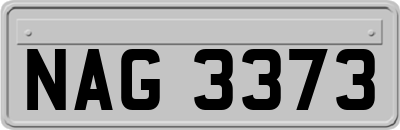 NAG 3373